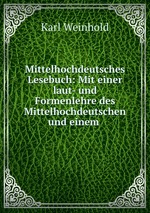 Karl Weinhold

Mittelhochdeutsches Lesebuch: Mit einer laut- und Formenlehre des Mittelhochdeutschen und einem